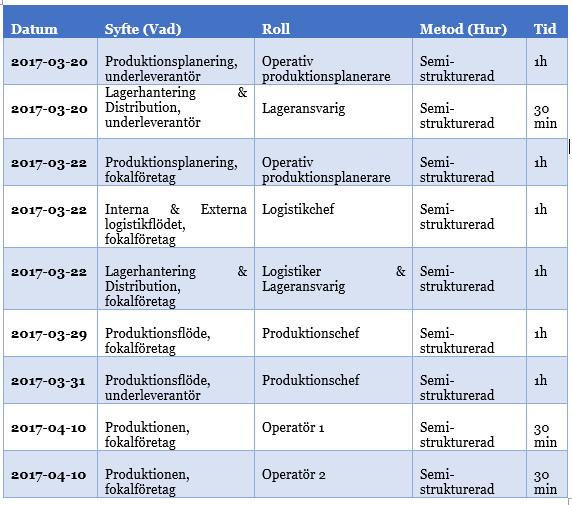 | Datum | Syfte (Vad) | Roll | Metod (Hur) | Tid |
|---|---|---|---|---|
| 2017-03-20 | Produktionsplanering, underleverantör | Operativ produktionsplanerare | Semi-strukturerad | 1h |
| 2017-03-20 | Lagerhantering & Distribution, underleverantör | Lageransvarig | Semi-strukturerad | 30 min |
| 2017-03-22 | Produktionsplanering, fokalföretag | Operativ produktionsplanerare | Semi-strukturerad | 1h |
| 2017-03-22 | Interna & Externa logistikflödet, fokalföretag | Logistikchef | Semi-strukturerad | 1h |
| 2017-03-22 | Lagerhantering & Distribution, fokalföretag | Logistiker & Lageransvarig | Semi-strukturerad | 1h |
| 2017-03-29 | Produktionsflöde, fokalföretag | Produktionschef | Semi-strukturerad | 1h |
| 2017-03-31 | Produktionsflöde, underleverantör | Produktionschef | Semi-strukturerad | 1h |
| 2017-04-10 | Produktionen, fokalföretag | Operatör 1 | Semi-strukturerad | 30 min |
| 2017-04-10 | Produktionen, fokalföretag | Operatör 2 | Semi-strukturerad | 30 min |